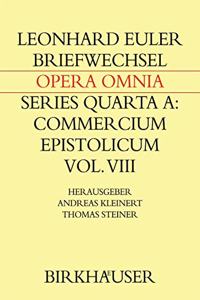 LEONHARD EULER
BRIEFWECHSEL
OPERA OMNIA
SERIES QUARTA A:
COMMERCIUM
EPISTOLICUM
VOL. VIII

HERAUSGEBER
ANDREAS KLEINERT
THOMAS STEINER

BIRKHÄUSER